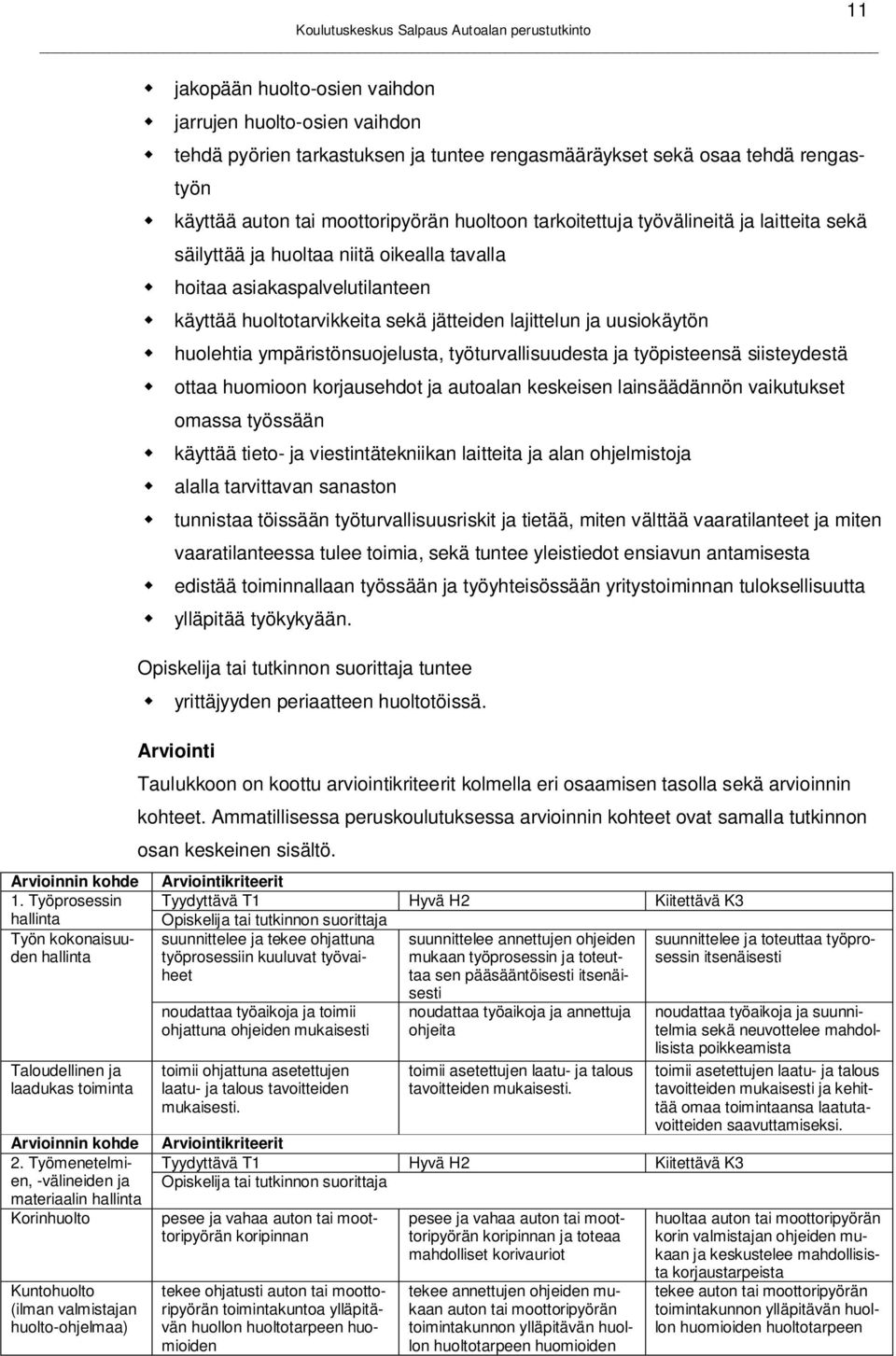 11

Koulutuskeskus Salpaus Autoalan perustutkinto

- jakopään huolto-osien vaihdon
- jarrujen huolto-osien vaihdon
- tehdä pyörien tarkastuksen ja tuntee rengasmääräykset sekä osaa tehdä rengastyön
- käyttää auton tai moottoripyörän huoltoon tarkoitettuja työvälineitä ja laitteita sekä säilyttää ja huoltaa niitä oikealla tavalla
- hoitaa asiakaspalvelutilanteen
- käyttää huoltotarvikkeita sekä jätteiden lajittelun ja uusiokäytön
- huolehtia ympäristönsuojelusta, työturvallisuudesta ja työpisteensä siisteydestä
- ottaa huomioon korjausehdot ja autoalan keskeisen lainsäädännön vaikutukset omassa työssään
- käyttää tieto- ja viestintätekniikan laitteita ja alan ohjelmistoja
- alalla tarvittavan sanaston
- tunnistaa töissään työturvallisuusriskit ja tietää, miten välttää vaaratilanteet ja miten vaaratilanteessa tulee toimia, sekä tuntee yleistiedot ensiavun antamisesta
- edistää toiminnallaan työssään ja työyhteisössään yritystoiminnan tuloksellisuutta
- ylläpitää työkykyään.

Opiskelija tai tutkinnon suorittaja tuntee
- yrittäjyyden periaatteen huoltotöissä.

Arviointi

Taulukkoon on koottu arviointikriteerit kolmella eri osaamisen tasolla sekä arvioinnin kohteet. Ammatillisessa peruskoulutuksessa arvioinnin kohteet ovat samalla tutkinnon osan keskeinen sisältö.

| Arvioinnin kohde | Arviointikriteerit | | |
|---|---|---|---|
| 1. Työprosessin hallinta | Tyydyttävä T1 | Hyvä H2 | Kiitettävä K3 |
| | Opiskelija tai tutkinnon suorittaja | | |
| Työn kokonaisuuden hallinta | suunnittelee ja tekee ohjattuna työprosessiin kuuluvat työvaiheet | suunnittelee annettujen ohjeiden mukaan työprosessin ja toteuttaa sen pääsääntöisesti itsenäisesti | suunnittelee ja toteuttaa työprosessin itsenäisesti |
| | noudattaa työaikoja ja toimii ohjattuna ohjeiden mukaisesti | noudattaa työaikoja ja annettuja ohjeita | noudattaa työaikoja ja suunnitelmia sekä neuvottelee mahdollisista poikkeamista |
| Taloudellinen ja laadukas toiminta | toimii ohjattuna asetettujen laatu- ja talous tavoitteiden mukaisesti. | toimii asetettujen laatu- ja talous tavoitteiden mukaisesti. | toimii asetettujen laatu- ja talous tavoitteiden mukaisesti ja kehittää omaa toimintaansa laatutavoitteiden saavuttamiseksi. |
| Arvioinnin kohde | Arviointikriteerit | | |
| 2. Työmenetelmien, -välineiden ja materiaalin hallinta | Tyydyttävä T1 | Hyvä H2 | Kiitettävä K3 |
| | Opiskelija tai tutkinnon suorittaja | | |
| Korinhuolto | pesee ja vahaa auton tai moottoripyörän koripinnan | pesee ja vahaa auton tai moottoripyörän koripinnan ja toteaa mahdolliset korivauriot | huoltaa auton tai moottoripyörän korin valmistajan ohjeiden mukaan ja keskustelee mahdollisista korjaustarpeista |
| Kuntohuolto (ilman valmistajan huolto-ohjelmaa) | tekee ohjatusti auton tai moottoripyörän toimintakuntoa ylläpitävän huollon huoltotarpeen huomioiden | tekee annettujen ohjeiden mukaan auton tai moottoripyörän toimintakunnon ylläpitävän huollon huoltotarpeen huomioiden | tekee auton tai moottoripyörän toimintakunnon ylläpitävän huollon huomioiden huoltotarpeen |